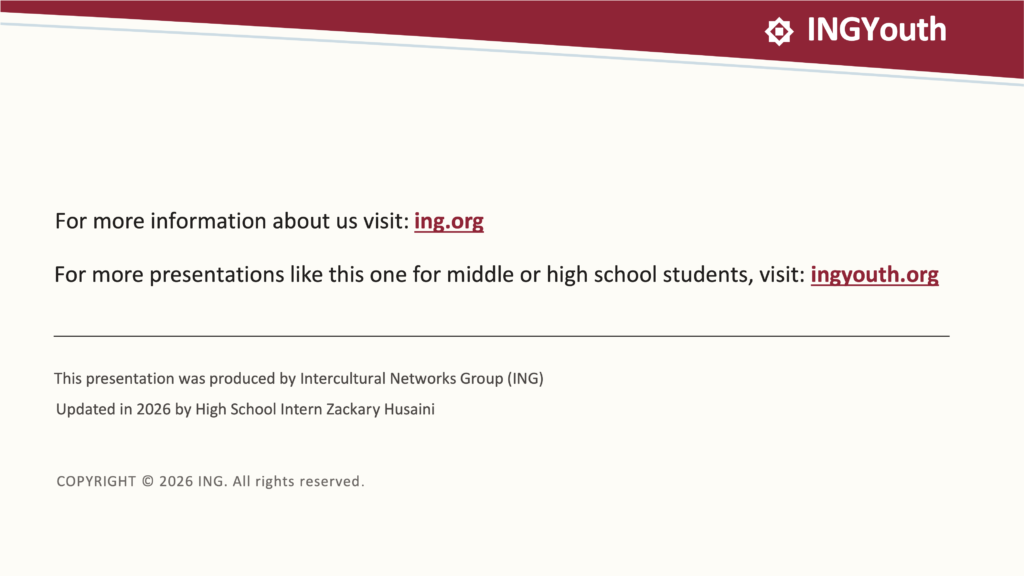 INGYouth

For more information about us visit: ing.org

For more presentations like this one for middle or high school students, visit: ingyouth.org

This presentation was produced by Intercultural Networks Group (ING)
Updated in 2026 by High School Intern Zackary Husaini

COPYRIGHT © 2026 ING. All rights reserved.